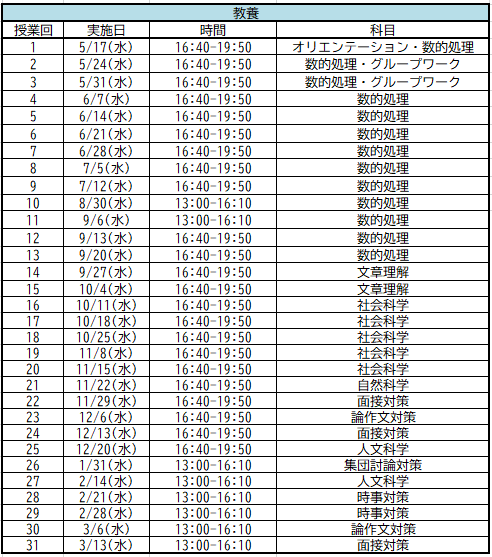 教養

| 授業回 | 実施日 | 時間 | 科目 |
|---|---|---|---|
| 1 | 5/17(水) | 16:40-19:50 | オリエンテーション・数的処理 |
| 2 | 5/24(水) | 16:40-19:50 | 数的処理・グループワーク |
| 3 | 5/31(水) | 16:40-19:50 | 数的処理・グループワーク |
| 4 | 6/7(水) | 16:40-19:50 | 数的処理 |
| 5 | 6/14(水) | 16:40-19:50 | 数的処理 |
| 6 | 6/21(水) | 16:40-19:50 | 数的処理 |
| 7 | 6/28(水) | 16:40-19:50 | 数的処理 |
| 8 | 7/5(水) | 16:40-19:50 | 数的処理 |
| 9 | 7/12(水) | 16:40-19:50 | 数的処理 |
| 10 | 8/30(水) | 13:00-16:10 | 数的処理 |
| 11 | 9/6(水) | 13:00-16:10 | 数的処理 |
| 12 | 9/13(水) | 16:40-19:50 | 数的処理 |
| 13 | 9/20(水) | 16:40-19:50 | 数的処理 |
| 14 | 9/27(水) | 16:40-19:50 | 文章理解 |
| 15 | 10/4(水) | 16:40-19:50 | 文章理解 |
| 16 | 10/11(水) | 16:40-19:50 | 社会科学 |
| 17 | 10/18(水) | 16:40-19:50 | 社会科学 |
| 18 | 10/25(水) | 16:40-19:50 | 社会科学 |
| 19 | 11/8(水) | 16:40-19:50 | 社会科学 |
| 20 | 11/15(水) | 16:40-19:50 | 社会科学 |
| 21 | 11/22(水) | 16:40-19:50 | 自然科学 |
| 22 | 11/29(水) | 16:40-19:50 | 面接対策 |
| 23 | 12/6(水) | 16:40-19:50 | 論作文対策 |
| 24 | 12/13(水) | 16:40-19:50 | 面接対策 |
| 25 | 12/20(水) | 16:40-19:50 | 人文科学 |
| 26 | 1/31(水) | 13:00-16:10 | 集団討論対策 |
| 27 | 2/14(水) | 13:00-16:10 | 人文科学 |
| 28 | 2/21(水) | 13:00-16:10 | 時事対策 |
| 29 | 2/28(水) | 13:00-16:10 | 時事対策 |
| 30 | 3/6(水) | 13:00-16:10 | 論作文対策 |
| 31 | 3/13(水) | 13:00-16:10 | 面接対策 |